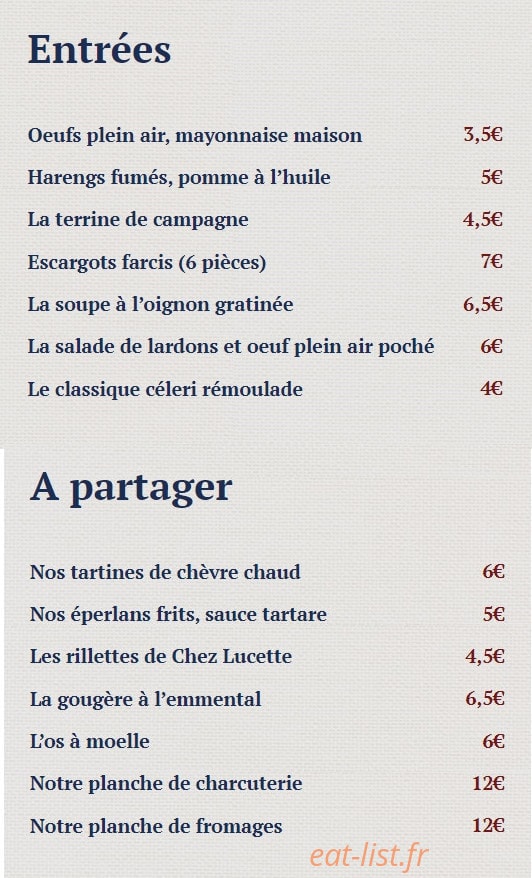 Entrées

Oeufs plein air, mayonnaise maison 3,5€
Harengs fumés, pomme à l'huile 5€
La terrine de campagne 4,5€
Escargots farcis (6 pièces) 7€
La soupe à l'oignon gratinée 6,5€
La salade de lardons et oeuf plein air poché 6€
Le classique céleri rémoulade 4€

A partager

Nos tartines de chèvre chaud 6€
Nos éperlans frits, sauce tartare 5€
Les rillettes de Chez Lucette 4,5€
La gougère à l'emmental 6,5€
L'os à moelle 6€
Notre planche de charcuterie 12€
Notre planche de fromages 12€

eat-list.fr